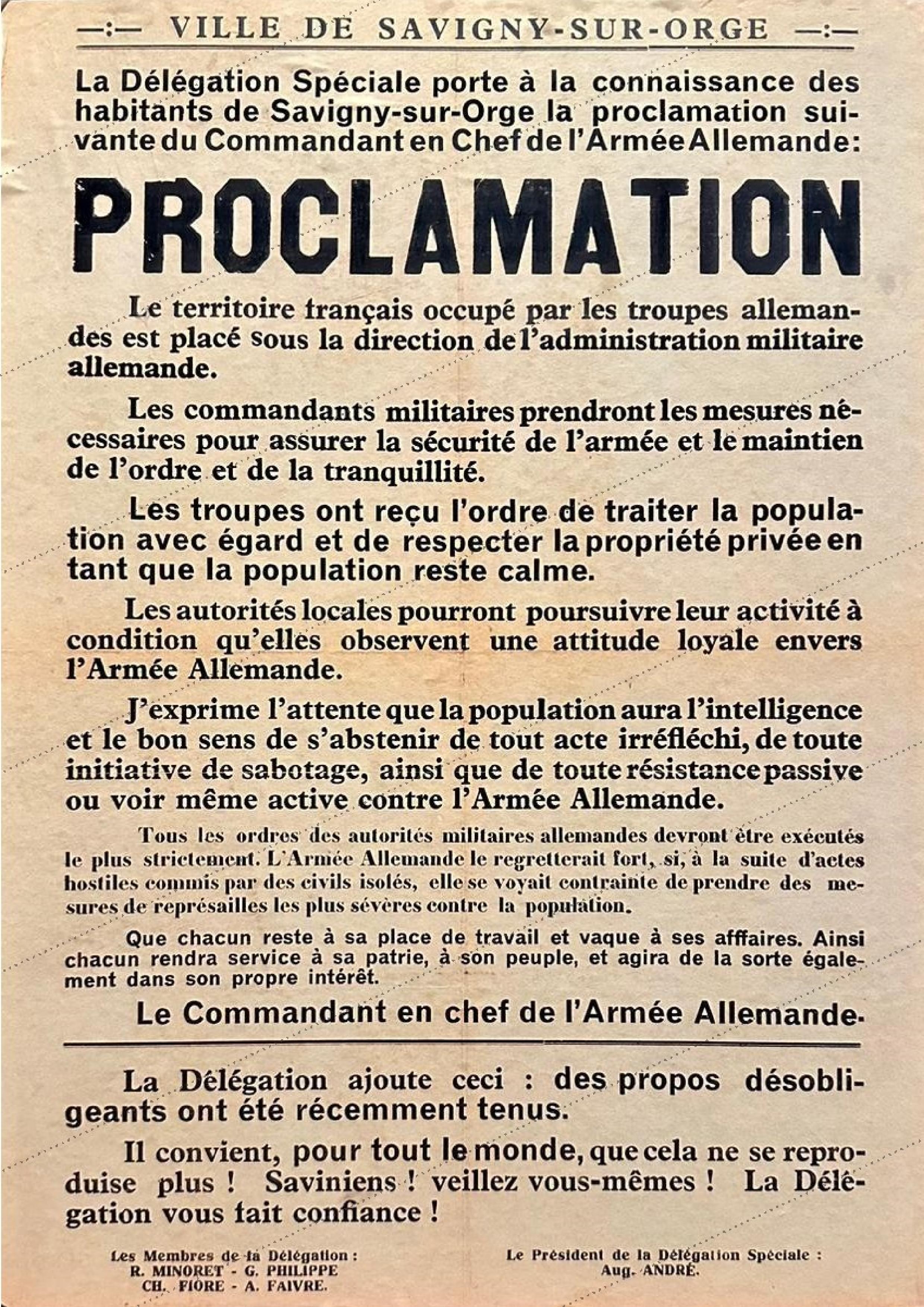 —:— VILLE DE SAVIGNY-SUR-ORGE —:—

La Délégation Spéciale porte à la connaissance des habitants de Savigny-sur-Orge la proclamation suivante du Commandant en Chef de l'Armée Allemande:

PROCLAMATION

Le territoire français occupé par les troupes allemandes est placé sous la direction de l'administration militaire allemande.

Les commandants militaires prendront les mesures nécessaires pour assurer la sécurité de l'armée et le maintien de l'ordre et de la tranquillité.

Les troupes ont reçu l'ordre de traiter la population avec égard et de respecter la propriété privée en tant que la population reste calme.

Les autorités locales pourront poursuivre leur activité à condition qu'elles observent une attitude loyale envers l'Armée Allemande.

J'exprime l'attente que la population aura l'intelligence et le bon sens de s'abstenir de tout acte irréfléchi, de toute initiative de sabotage, ainsi que de toute résistance passive ou voir même active contre l'Armée Allemande.

Tous les ordres des autorités militaires allemandes devront être exécutés le plus strictement. L'Armée Allemande le regretterait fort, si, à la suite d'actes hostiles commis par des civils isolés, elle se voyait contrainte de prendre des mesures de représailles les plus sévères contre la population.

Que chacun reste à sa place de travail et vaque à ses affaires. Ainsi chacun rendra service à sa patrie, à son peuple, et agira de la sorte également dans son propre intérêt.

Le Commandant en chef de l'Armée Allemande.

La Délégation ajoute ceci : des propos désobligeants ont été récemment tenus.

Il convient, pour tout le monde, que cela ne se reproduise plus ! Saviniens ! veillez vous-mêmes ! La Délégation vous fait confiance !

Les Membres de la Délégation :
R. MINORET - G. PHILIPPE
CH. FIORE - A. FAIVRE.

Le Président de la Délégation Spéciale :
Aug. ANDRÉ.